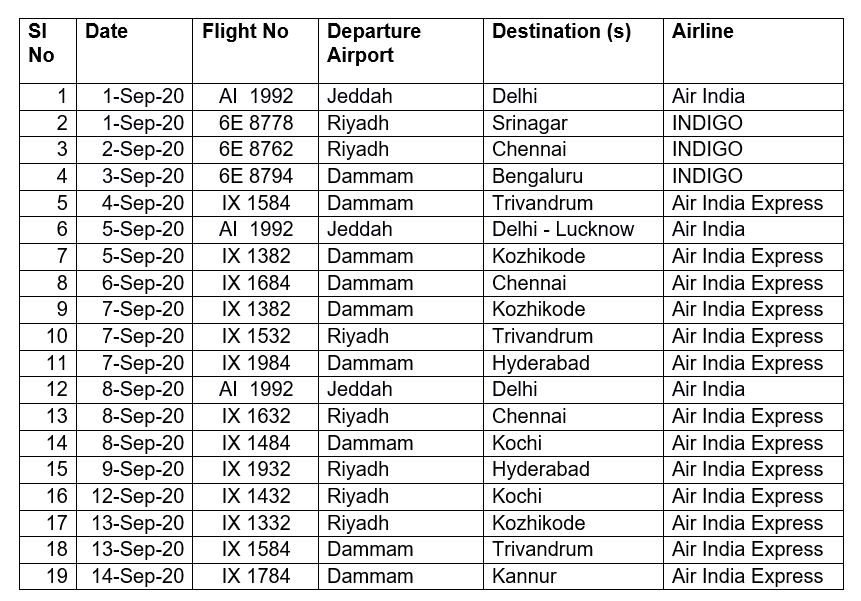 | Sl No | Date | Flight No | Departure Airport | Destination (s) | Airline |
|---|---|---|---|---|---|
| 1 | 1-Sep-20 | AI 1992 | Jeddah | Delhi | Air India |
| 2 | 1-Sep-20 | 6E 8778 | Riyadh | Srinagar | INDIGO |
| 3 | 2-Sep-20 | 6E 8762 | Riyadh | Chennai | INDIGO |
| 4 | 3-Sep-20 | 6E 8794 | Dammam | Bengaluru | INDIGO |
| 5 | 4-Sep-20 | IX 1584 | Dammam | Trivandrum | Air India Express |
| 6 | 5-Sep-20 | AI 1992 | Jeddah | Delhi - Lucknow | Air India |
| 7 | 5-Sep-20 | IX 1382 | Dammam | Kozhikode | Air India Express |
| 8 | 6-Sep-20 | IX 1684 | Dammam | Chennai | Air India Express |
| 9 | 7-Sep-20 | IX 1382 | Dammam | Kozhikode | Air India Express |
| 10 | 7-Sep-20 | IX 1532 | Riyadh | Trivandrum | Air India Express |
| 11 | 7-Sep-20 | IX 1984 | Dammam | Hyderabad | Air India Express |
| 12 | 8-Sep-20 | AI 1992 | Jeddah | Delhi | Air India |
| 13 | 8-Sep-20 | IX 1632 | Riyadh | Chennai | Air India Express |
| 14 | 8-Sep-20 | IX 1484 | Dammam | Kochi | Air India Express |
| 15 | 9-Sep-20 | IX 1932 | Riyadh | Hyderabad | Air India Express |
| 16 | 12-Sep-20 | IX 1432 | Riyadh | Kochi | Air India Express |
| 17 | 13-Sep-20 | IX 1332 | Riyadh | Kozhikode | Air India Express |
| 18 | 13-Sep-20 | IX 1584 | Dammam | Trivandrum | Air India Express |
| 19 | 14-Sep-20 | IX 1784 | Dammam | Kannur | Air India Express |